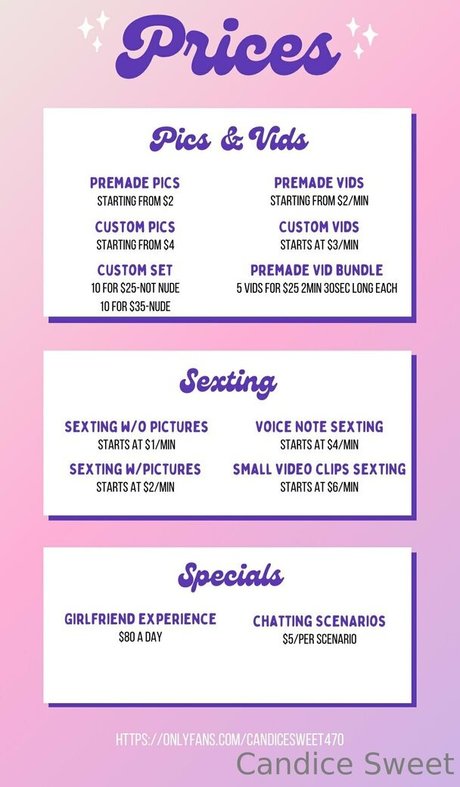 Prices

Pics & Vids

PREMADE PICS
STARTING FROM $2

CUSTOM PICS
STARTING FROM $4

CUSTOM SET
10 FOR $25-NOT NUDE
10 FOR $35-NUDE

PREMADE VIDS
STARTING FROM $2/MIN

CUSTOM VIDS
STARTS AT $3/MIN

PREMADE VID BUNDLE
5 VIDS FOR $25 2MIN 30SEC LONG EACH

Sexting

SEXTING W/O PICTURES
STARTS AT $1/MIN

SEXTING W/PICTURES
STARTS AT $2/MIN

VOICE NOTE SEXTING
STARTS AT $4/MIN

SMALL VIDEO CLIPS SEXTING
STARTS AT $6/MIN

Specials

GIRLFRIEND EXPERIENCE
$80 A DAY

CHATTING SCENARIOS
$5/PER SCENARIO

HTTPS://ONLYFANS.COM/CANDICESWEET470

Candice Sweet